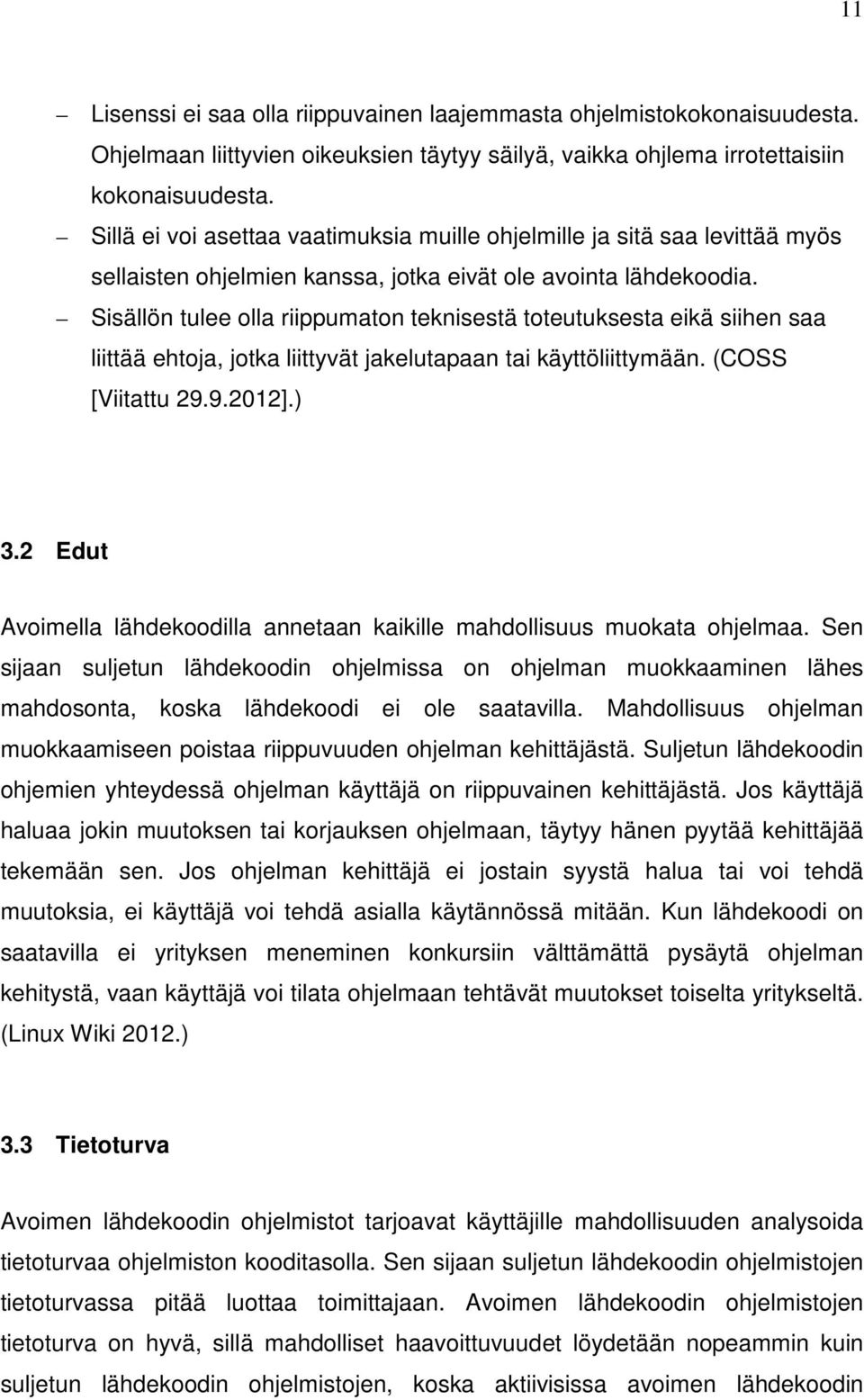 11

– Lisenssi ei saa olla riippuvainen laajemmasta ohjelmistokokonaisuudesta. Ohjelmaan liittyvien oikeuksien täytyy säilyä, vaikka ohjlema irrotettaisiin kokonaisuudesta.

– Sillä ei voi asettaa vaatimuksia muille ohjelmille ja sitä saa levittää myös sellaisten ohjelmien kanssa, jotka eivät ole avointa lähdekoodia.

– Sisällön tulee olla riippumaton teknisestä toteutuksesta eikä siihen saa liittää ehtoja, jotka liittyvät jakelutapaan tai käyttöliittymään. (COSS [Viitattu 29.9.2012].)

3.2 Edut

Avoimella lähdekoodilla annetaan kaikille mahdollisuus muokata ohjelmaa. Sen sijaan suljetun lähdekoodin ohjelmissa on ohjelman muokkaaminen lähes mahdosonta, koska lähdekoodi ei ole saatavilla. Mahdollisuus ohjelman muokkaamiseen poistaa riippuvuuden ohjelman kehittäjästä. Suljetun lähdekoodin ohjemien yhteydessä ohjelman käyttäjä on riippuvainen kehittäjästä. Jos käyttäjä haluaa jokin muutoksen tai korjauksen ohjelmaan, täytyy hänen pyytää kehittäjää tekemään sen. Jos ohjelman kehittäjä ei jostain syystä halua tai voi tehdä muutoksia, ei käyttäjä voi tehdä asialla käytännössä mitään. Kun lähdekoodi on saatavilla ei yrityksen meneminen konkursiin välttämättä pysäytä ohjelman kehitystä, vaan käyttäjä voi tilata ohjelmaan tehtävät muutokset toiselta yritykseltä. (Linux Wiki 2012.)

3.3 Tietoturva

Avoimen lähdekoodin ohjelmistot tarjoavat käyttäjille mahdollisuuden analysoida tietoturvaa ohjelmiston kooditasolla. Sen sijaan suljetun lähdekoodin ohjelmistojen tietoturvassa pitää luottaa toimittajaan. Avoimen lähdekoodin ohjelmistojen tietoturva on hyvä, sillä mahdolliset haavoittuvuudet löydetään nopeammin kuin suljetun lähdekoodin ohjelmistojen, koska aktiivisissa avoimen lähdekoodin